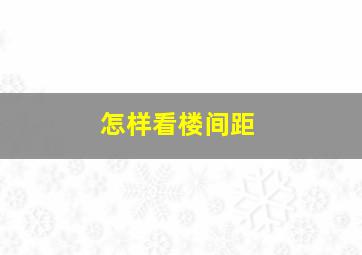 怎样看楼间距